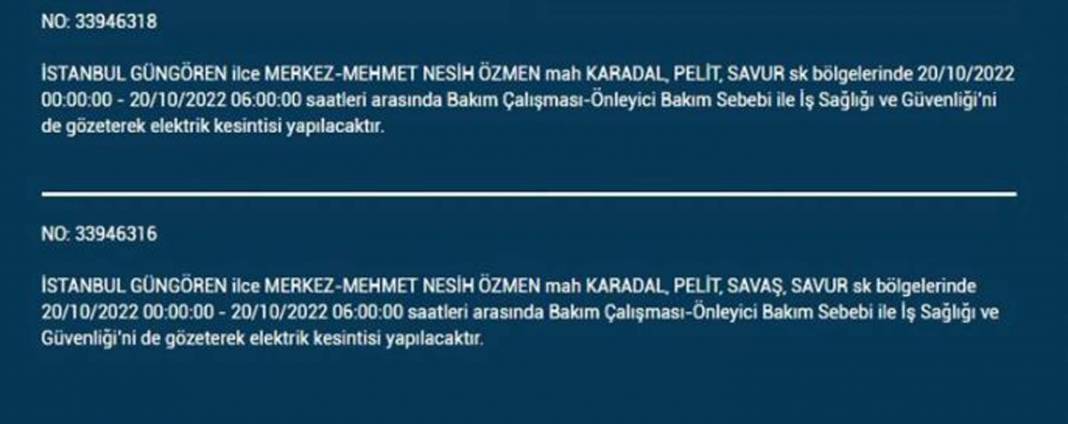 NO: 33946318

İSTANBUL GÜNGÖREN ilce MERKEZ-MEHMET NESİH ÖZMEN mah KARADAL, PELİT, SAVUR sk bölgelerinde 20/10/2022 00:00:00 - 20/10/2022 06:00:00 saatleri arasında Bakım Çalışması-Önleyici Bakım Sebebi ile İş Sağlığı ve Güvenliği'ni de gözeterek elektrik kesintisi yapılacaktır.

NO: 33946316

İSTANBUL GÜNGÖREN ilce MERKEZ-MEHMET NESİH ÖZMEN mah KARADAL, PELİT, SAVAŞ, SAVUR sk bölgelerinde 20/10/2022 00:00:00 - 20/10/2022 06:00:00 saatleri arasında Bakım Çalışması-Önleyici Bakım Sebebi ile İş Sağlığı ve Güvenliği'ni de gözeterek elektrik kesintisi yapılacaktır.